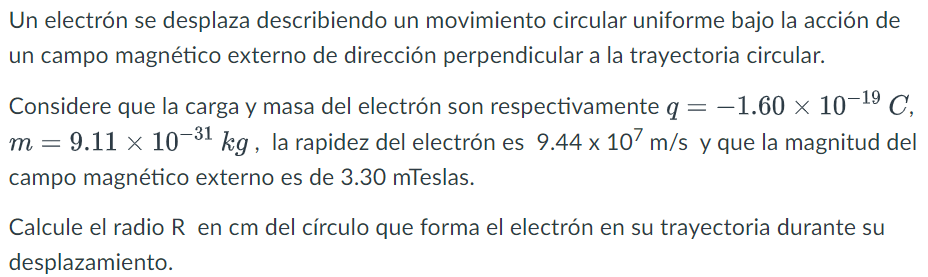 Un electrón se desplaza describiendo un movimiento circular uniforme bajo la acción de un campo magnético externo de dirección perpendicular a la trayectoria circular.

Considere que la carga y masa del electrón son respectivamente $q = -1.60 \times 10^{-19}\ C$, $m = 9.11 \times 10^{-31}\ kg$ , la rapidez del electrón es $9.44 \times 10^{7}$ m/s y que la magnitud del campo magnético externo es de 3.30 mTeslas.

Calcule el radio R en cm del círculo que forma el electrón en su trayectoria durante su desplazamiento.